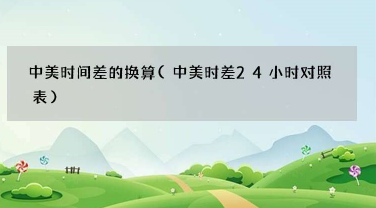 中美时间差的换算（中美时差24小时对照表）